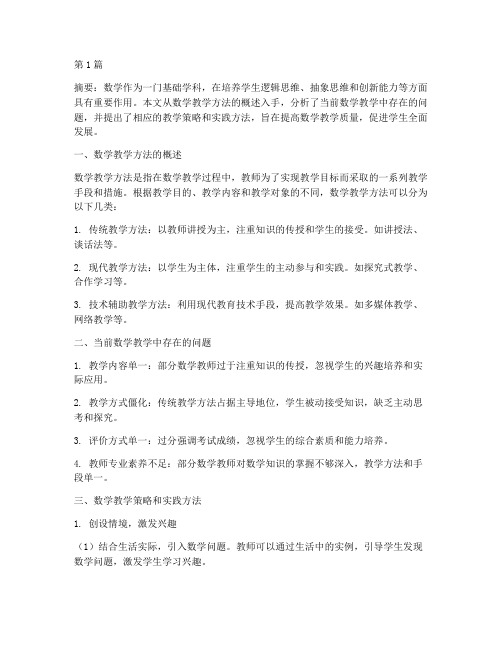 第1篇

摘要：数学作为一门基础学科，在培养学生逻辑思维、抽象思维和创新能力等方面具有重要作用。本文从数学教学方法的概述入手，分析了当前数学教学中存在的问题，并提出了相应的教学策略和实践方法，旨在提高数学教学质量，促进学生全面发展。

一、数学教学方法的概述

数学教学方法是指在数学教学过程中，教师为了实现教学目标而采取的一系列教学手段和措施。根据教学目的、教学内容和教学对象的不同，数学教学方法可以分为以下几类：

1. 传统教学方法：以教师讲授为主，注重知识的传授和学生的接受。如讲授法、谈话法等。

2. 现代教学方法：以学生为主体，注重学生的主动参与和实践。如探究式教学、合作学习等。

3. 技术辅助教学方法：利用现代教育技术手段，提高教学效果。如多媒体教学、网络教学等。

二、当前数学教学中存在的问题

1. 教学内容单一：部分数学教师过于注重知识的传授，忽视学生的兴趣培养和实际应用。

2. 教学方式僵化：传统教学方法占据主导地位，学生被动接受知识，缺乏主动思考和探究。

3. 评价方式单一：过分强调考试成绩，忽视学生的综合素质和能力培养。

4. 教师专业素养不足：部分数学教师对数学知识的掌握不够深入，教学方法和手段单一。

三、数学教学策略和实践方法

1. 创设情境，激发兴趣

（1）结合生活实际，引入数学问题。教师可以通过生活中的实例，引导学生发现数学问题，激发学生学习兴趣。